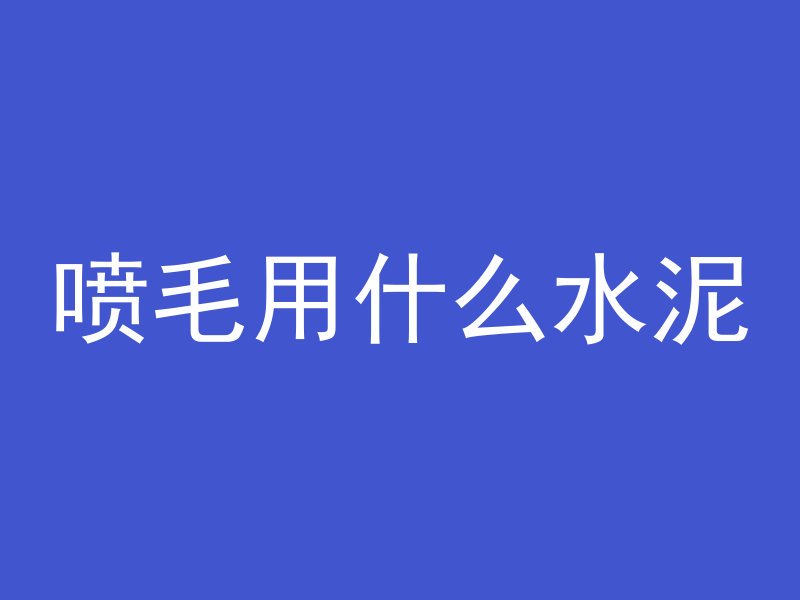 喷毛用什么水泥